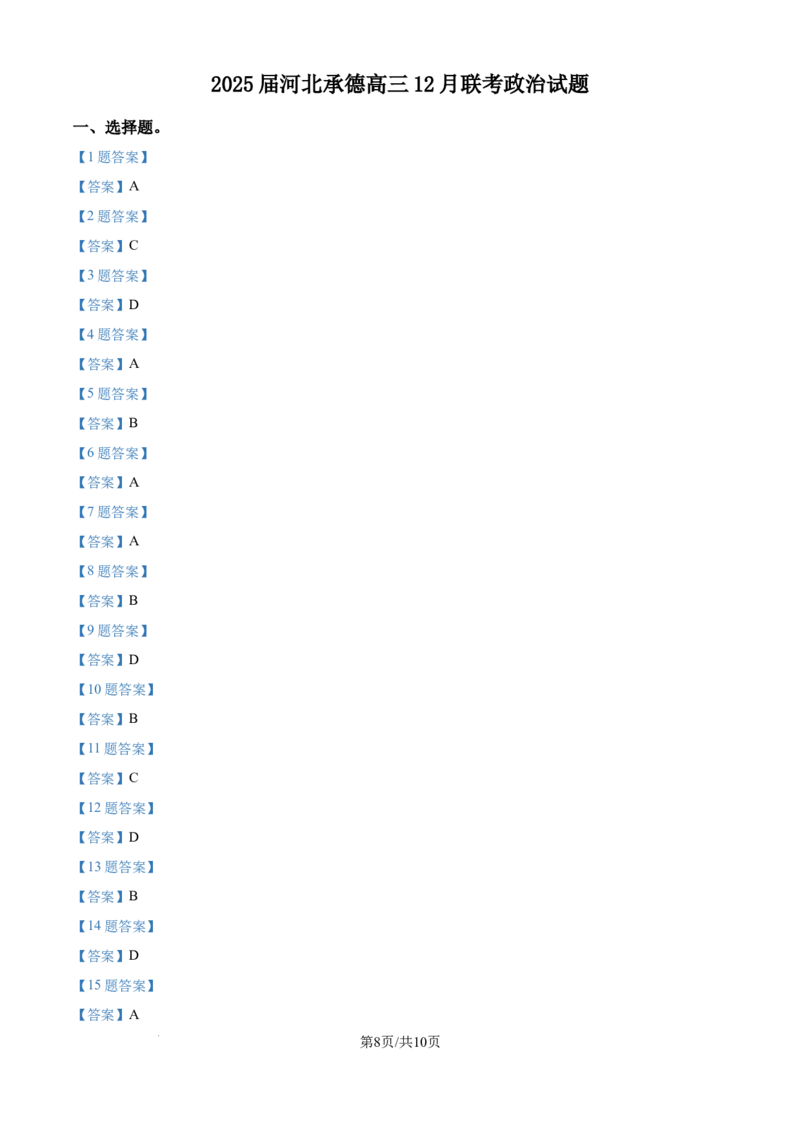 2025届河北承德高三12月联考政治试题

一、选择题。

【1题答案】

【答案】A

【2题答案】

【答案】C

【3题答案】

【答案】D

【4题答案】

【答案】A

【5题答案】

【答案】B

【6题答案】

【答案】A

【7题答案】

【答案】A

【8题答案】

【答案】B

【9题答案】

【答案】D

【10题答案】

【答案】B

【11题答案】

【答案】C

【12题答案】

【答案】D

【13题答案】

【答案】B

【14题答案】

【答案】D

【15题答案】

【答案】A

第8页/共10页